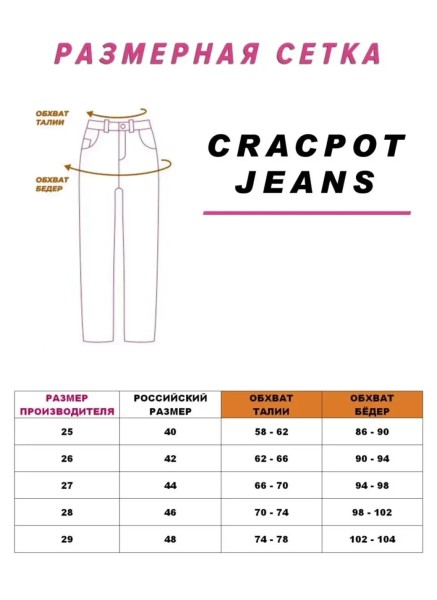 РАЗМЕРНАЯ СЕТКА

ОБХВАТ ТАЛИИ

ОБХВАТ БЕДЕР

CRACPOT JEANS

| РАЗМЕР ПРОИЗВОДИТЕЛЯ | РОССИЙСКИЙ РАЗМЕР | ОБХВАТ ТАЛИИ | ОБХВАТ БЁДЕР |
|---|---|---|---|
| 25 | 40 | 58 - 62 | 86 - 90 |
| 26 | 42 | 62 - 66 | 90 - 94 |
| 27 | 44 | 66 - 70 | 94 - 98 |
| 28 | 46 | 70 - 74 | 98 - 102 |
| 29 | 48 | 74 - 78 | 102 - 104 |